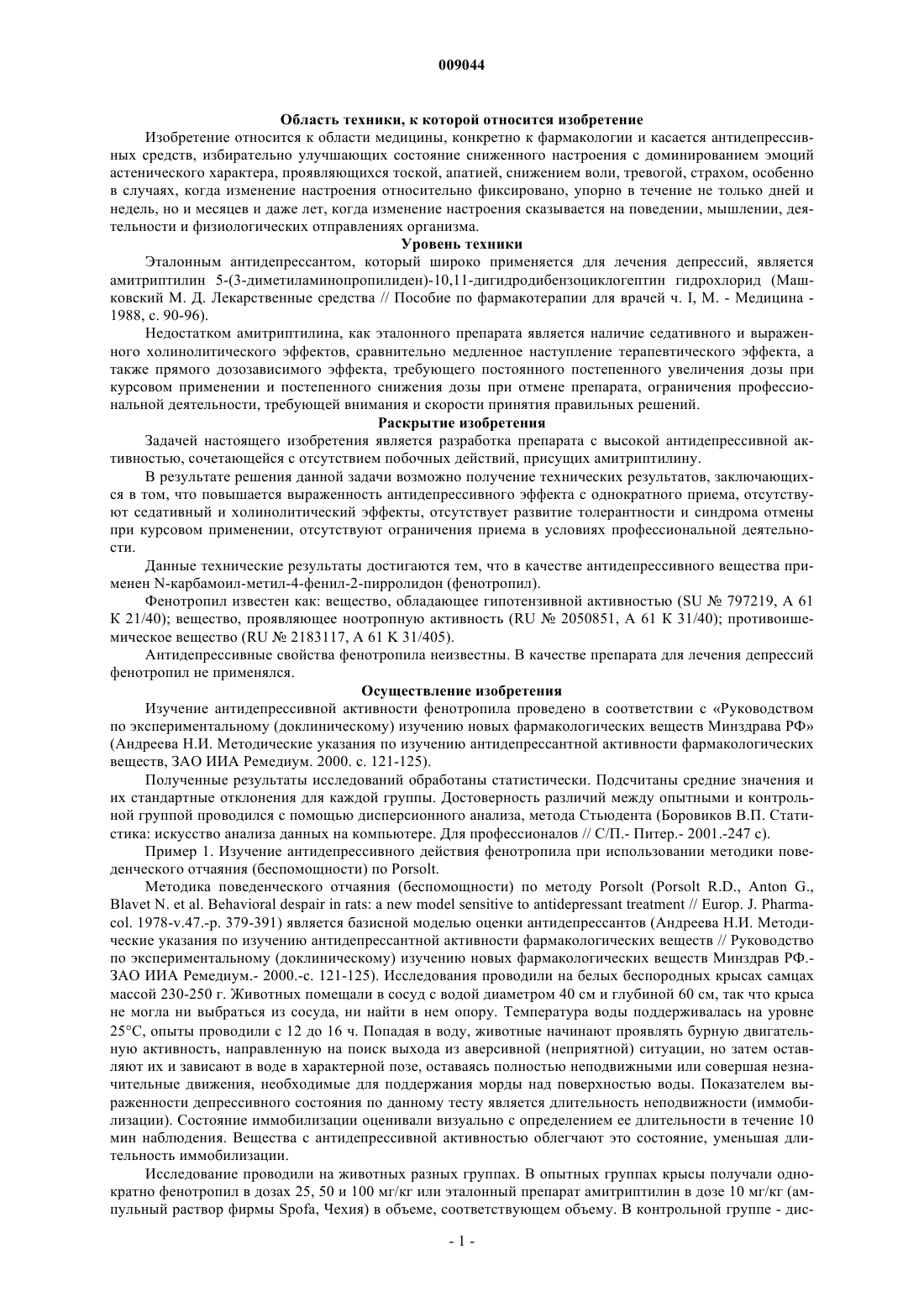 009044

Область техники, к которой относится изобретение

Изобретение относится к области медицины, конкретно к фармакологии и касается антидепрессивных средств, избирательно улучшающих состояние сниженного настроения с доминированием эмоций астенического характера, проявляющихся тоской, апатией, снижением воли, тревогой, страхом, особенно в случаях, когда изменение настроения относительно фиксировано, упорно в течение не только дней и недель, но и месяцев и даже лет, когда изменение настроения сказывается на поведении, мышлении, деятельности и физиологических отправлениях организма.

Уровень техники

Эталонным антидепрессантом, который широко применяется для лечения депрессий, является амитриптилин 5-(3-диметиламинопропилиден)-10,11-дигидродибензоциклогептин гидрохлорид (Машковский М. Д. Лекарственные средства // Пособие по фармакотерапии для врачей ч. I, М. - Медицина - 1988, с. 90-96).

Недостатком амитриптилина, как эталонного препарата является наличие седативного и выраженного холинолитического эффектов, сравнительно медленное наступление терапевтического эффекта, а также прямого дозозависимого эффекта, требующего постоянного постепенного увеличения дозы при курсовом применении и постепенного снижения дозы при отмене препарата, ограничения профессиональной деятельности, требующей внимания и скорости принятия правильных решений.

Раскрытие изобретения

Задачей настоящего изобретения является разработка препарата с высокой антидепрессивной активностью, сочетающейся с отсутствием побочных действий, присущих амитриптилину.

В результате решения данной задачи возможно получение технических результатов, заключающихся в том, что повышается выраженность антидепрессивного эффекта с однократного приема, отсутствуют седативный и холинолитический эффекты, отсутствует развитие толерантности и синдрома отмены при курсовом применении, отсутствуют ограничения приема в условиях профессиональной деятельности.

Данные технические результаты достигаются тем, что в качестве антидепрессивного вещества применен N-карбамоил-метил-4-фенил-2-пирролидон (фенотропил).

Фенотропил известен как: вещество, обладающее гипотензивной активностью (SU № 797219, А 61 К 21/40); вещество, проявляющее ноотропную активность (RU № 2050851, А 61 К 31/40); противоишемическое вещество (RU № 2183117, А 61 К 31/405).

Антидепрессивные свойства фенотропила неизвестны. В качестве препарата для лечения депрессий фенотропил не применялся.

Осуществление изобретения

Изучение антидепрессивной активности фенотропила проведено в соответствии с «Руководством по экспериментальному (доклиническому) изучению новых фармакологических веществ Минздрава РФ» (Андреева Н.И. Методические указания по изучению антидепрессантной активности фармакологических веществ, ЗАО ИИА Ремедиум. 2000. с. 121-125).

Полученные результаты исследований обработаны статистически. Подсчитаны средние значения и их стандартные отклонения для каждой группы. Достоверность различий между опытными и контрольной группой проводился с помощью дисперсионного анализа, метода Стьюдента (Боровиков В.П. Статистика: искусство анализа данных на компьютере. Для профессионалов // С/П.- Питер.- 2001.-247 с).

Пример 1. Изучение антидепрессивного действия фенотропила при использовании методики поведенческого отчаяния (беспомощности) по Porsolt.

Методика поведенческого отчаяния (беспомощности) по методу Porsolt (Porsolt R.D., Anton G., Blavet N. et al. Behavioral despair in rats: a new model sensitive to antidepressant treatment // Europ. J. Pharmacol. 1978-v.47.-p. 379-391) является базисной моделью оценки антидепрессантов (Андреева Н.И. Методические указания по изучению антидепрессантной активности фармакологических веществ // Руководство по экспериментальному (доклиническому) изучению новых фармакологических веществ Минздрав РФ.- ЗАО ИИА Ремедиум.- 2000.-с. 121-125). Исследования проводили на белых беспородных крысах самцах массой 230-250 г. Животных помещали в сосуд с водой диаметром 40 см и глубиной 60 см, так что крыса не могла ни выбраться из сосуда, ни найти в нем опору. Температура воды поддерживалась на уровне 25°С, опыты проводили с 12 до 16 ч. Попадая в воду, животные начинают проявлять бурную двигательную активность, направленную на поиск выхода из аверсивной (неприятной) ситуации, но затем оставляют их и зависают в воде в характерной позе, оставаясь полностью неподвижными или совершая незначительные движения, необходимые для поддержания морды над поверхностью воды. Показателем выраженности депрессивного состояния по данному тесту является длительность неподвижности (иммобилизации). Состояние иммобилизации оценивали визуально с определением ее длительности в течение 10 мин наблюдения. Вещества с антидепрессивной активностью облегчают это состояние, уменьшая длительность иммобилизации.

Исследование проводили на животных разных группах. В опытных группах крысы получали однократно фенотропил в дозах 25, 50 и 100 мг/кг или эталонный препарат амитриптилин в дозе 10 мг/кг (ампульный раствор фирмы Spofa, Чехия) в объеме, соответствующем объему. В контрольной группе - дис-

- 1 -